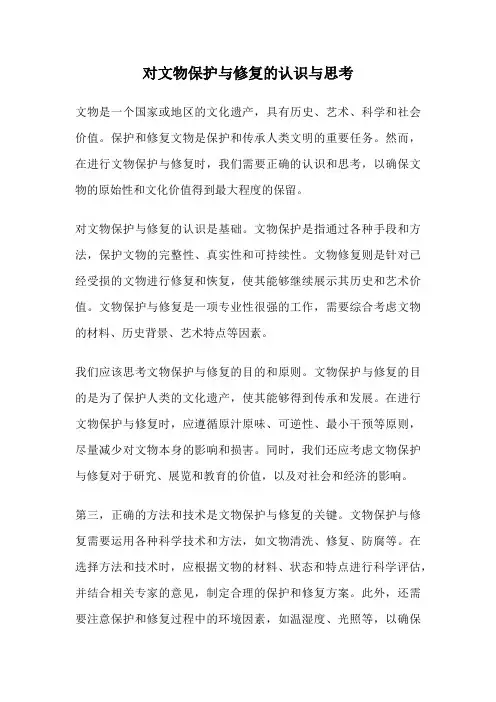 对文物保护与修复的认识与思考

文物是一个国家或地区的文化遗产，具有历史、艺术、科学和社会价值。保护和修复文物是保护和传承人类文明的重要任务。然而，在进行文物保护与修复时，我们需要正确的认识和思考，以确保文物的原始性和文化价值得到最大程度的保留。

对文物保护与修复的认识是基础。文物保护是指通过各种手段和方法，保护文物的完整性、真实性和可持续性。文物修复则是针对已经受损的文物进行修复和恢复，使其能够继续展示其历史和艺术价值。文物保护与修复是一项专业性很强的工作，需要综合考虑文物的材料、历史背景、艺术特点等因素。

我们应该思考文物保护与修复的目的和原则。文物保护与修复的目的是为了保护人类的文化遗产，使其能够得到传承和发展。在进行文物保护与修复时，应遵循原汁原味、可逆性、最小干预等原则，尽量减少对文物本身的影响和损害。同时，我们还应考虑文物保护与修复对于研究、展览和教育的价值，以及对社会和经济的影响。

第三，正确的方法和技术是文物保护与修复的关键。文物保护与修复需要运用各种科学技术和方法，如文物清洗、修复、防腐等。在选择方法和技术时，应根据文物的材料、状态和特点进行科学评估，并结合相关专家的意见，制定合理的保护和修复方案。此外，还需要注意保护和修复过程中的环境因素，如温湿度、光照等，以确保